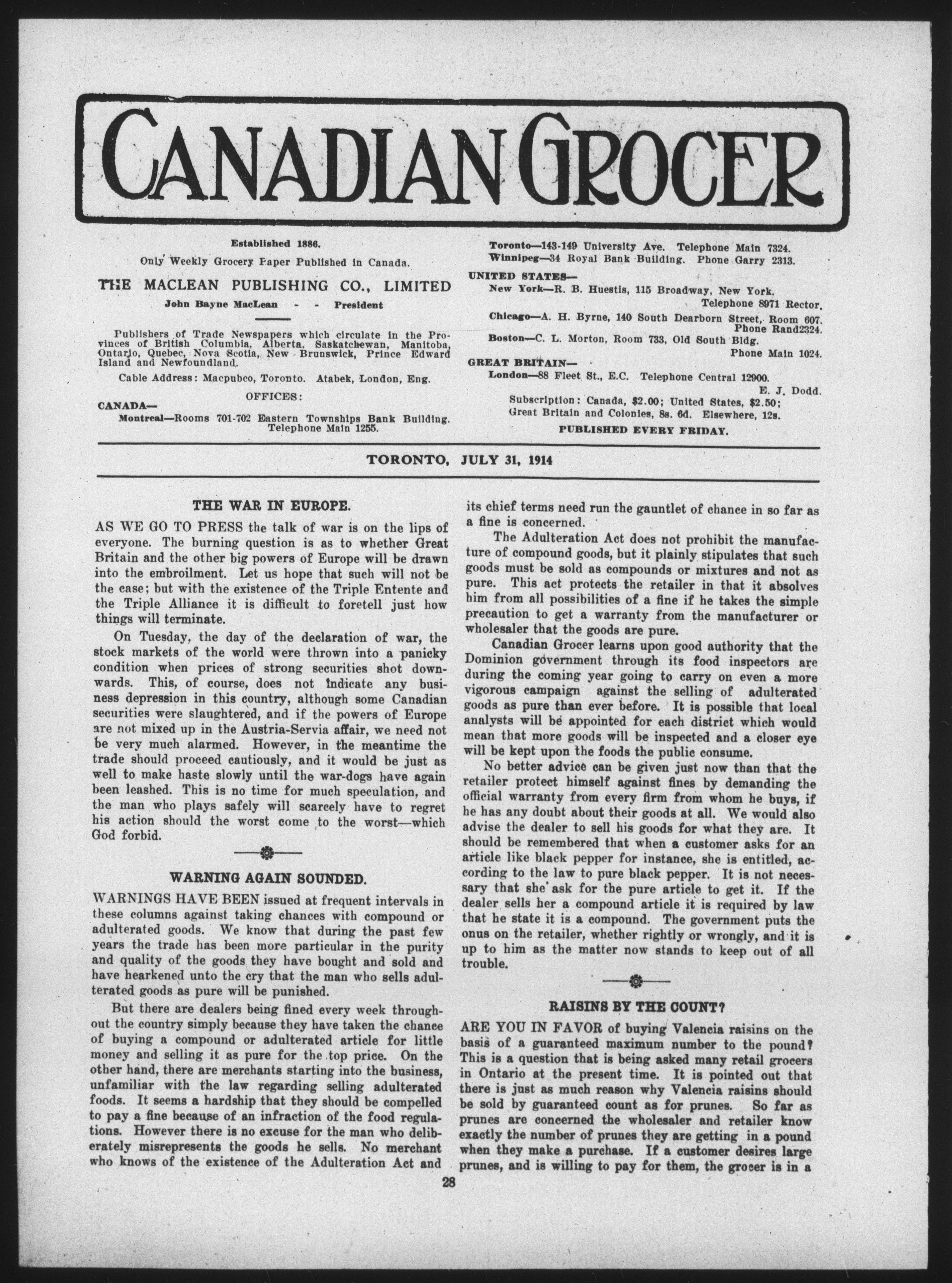 CANADIAN GROCER

Established 1886.

Only Weekly Grocery Paper Published in Canada.

THE MACLEAN PUBLISHING CO., LIMITED

John Bayne MacLean - - President

Publishers of Trade Newspapers which circulate in the Provinces of British Columbia, Alberta, Saskatchewan, Manitoba, Ontario, Quebec, Nova Scotia, New Brunswick, Prince Edward Island and Newfoundland.

Cable Address: Macpubco, Toronto. Atabek, London, Eng.

OFFICES:

CANADA—
Montreal—Rooms 701-702 Eastern Townships Bank Building. Telephone Main 1255.
Toronto—143-149 University Ave. Telephone Main 7324.
Winnipeg—34 Royal Bank Building. Phone Garry 2313.

UNITED STATES—
New York—R. B. Huestis, 115 Broadway, New York. Telephone 8971 Rector.
Chicago—A. H. Byrne, 140 South Dearborn Street, Room 607. Phone Rand2324.
Boston—C. L. Morton, Room 733, Old South Bldg. Phone Main 1024.

GREAT BRITAIN—
London—88 Fleet St., E.C. Telephone Central 12900. E. J. Dodd.

Subscription: Canada, $2.00; United States, $2.50; Great Britain and Colonies, 8s. 6d. Elsewhere, 12s.

PUBLISHED EVERY FRIDAY.

TORONTO, JULY 31, 1914

THE WAR IN EUROPE.

AS WE GO TO PRESS the talk of war is on the lips of everyone. The burning question is as to whether Great Britain and the other big powers of Europe will be drawn into the embroilment. Let us hope that such will not be the case; but with the existence of the Triple Entente and the Triple Alliance it is difficult to foretell just how things will terminate.

On Tuesday, the day of the declaration of war, the stock markets of the world were thrown into a panicky condition when prices of strong securities shot downwards. This, of course, does not indicate any business depression in this country, although some Canadian securities were slaughtered, and if the powers of Europe are not mixed up in the Austria-Servia affair, we need not be very much alarmed. However, in the meantime the trade should proceed cautiously, and it would be just as well to make haste slowly until the war-dogs have again been leashed. This is no time for much speculation, and the man who plays safely will scarcely have to regret his action should the worst come to the worst—which God forbid.

WARNING AGAIN SOUNDED.

WARNINGS HAVE BEEN issued at frequent intervals in these columns against taking chances with compound or adulterated goods. We know that during the past few years the trade has been more particular in the purity and quality of the goods they have bought and sold and have hearkened unto the cry that the man who sells adulterated goods as pure will be punished.

But there are dealers being fined every week throughout the country simply because they have taken the chance of buying a compound or adulterated article for little money and selling it as pure for the top price. On the other hand, there are merchants starting into the business, unfamiliar with the law regarding selling adulterated foods. It seems a hardship that they should be compelled to pay a fine because of an infraction of the food regulations. However there is no excuse for the man who deliberately misrepresents the goods he sells. No merchant who knows of the existence of the Adulteration Act and its chief terms need run the gauntlet of chance in so far as a fine is concerned.

The Adulteration Act does not prohibit the manufacture of compound goods, but it plainly stipulates that such goods must be sold as compounds or mixtures and not as pure. This act protects the retailer in that it absolves him from all possibilities of a fine if he takes the simple precaution to get a warranty from the manufacturer or wholesaler that the goods are pure.

Canadian Grocer learns upon good authority that the Dominion government through its food inspectors are during the coming year going to carry on even a more vigorous campaign against the selling of adulterated goods as pure than ever before. It is possible that local analysts will be appointed for each district which would mean that more goods will be inspected and a closer eye will be kept upon the foods the public consume.

No better advice can be given just now than that the retailer protect himself against fines by demanding the official warranty from every firm from whom he buys, if he has any doubt about their goods at all. We would also advise the dealer to sell his goods for what they are. It should be remembered that when a customer asks for an article like black pepper for instance, she is entitled, according to the law to pure black pepper. It is not necessary that she ask for the pure article to get it. If the dealer sells her a compound article it is required by law that he state it is a compound. The government puts the onus on the retailer, whether rightly or wrongly, and it is up to him as the matter now stands to keep out of all trouble.

RAISINS BY THE COUNT?

ARE YOU IN FAVOR of buying Valencia raisins on the basis of a guaranteed maximum number to the pound? This is a question that is being asked many retail grocers in Ontario at the present time. It is pointed out that there is just as much reason why Valencia raisins should be sold by guaranteed count as for prunes. So far as prunes are concerned the wholesaler and retailer know exactly the number of prunes they are getting in a pound when they make a purchase. If a customer desires large prunes, and is willing to pay for them, the grocer is in a

28